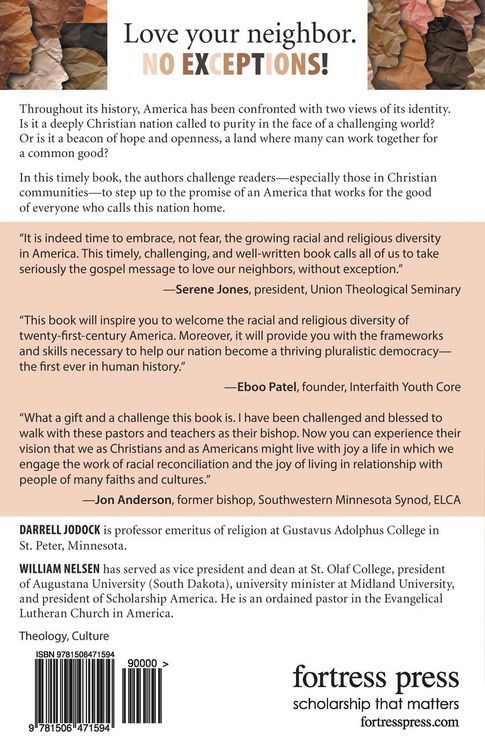 Love your neighbor.
NO EXCEPTIONS!

Throughout its history, America has been confronted with two views of its identity. Is it a deeply Christian nation called to purity in the face of a challenging world? Or is it a beacon of hope and openness, a land where many can work together for a common good?

In this timely book, the authors challenge readers—especially those in Christian communities—to step up to the promise of an America that works for the good of everyone who calls this nation home.

"It is indeed time to embrace, not fear, the growing racial and religious diversity in America. This timely, challenging, and well-written book calls all of us to take seriously the gospel message to love our neighbors, without exception."

—Serene Jones, president, Union Theological Seminary

"This book will inspire you to welcome the racial and religious diversity of twenty-first-century America. Moreover, it will provide you with the frameworks and skills necessary to help our nation become a thriving pluralistic democracy—the first ever in human history."

—Eboo Patel, founder, Interfaith Youth Core

"What a gift and a challenge this book is. I have been challenged and blessed to walk with these pastors and teachers as their bishop. Now you can experience their vision that we as Christians and as Americans might live with joy a life in which we engage the work of racial reconciliation and the joy of living in relationship with people of many faiths and cultures."

—Jon Anderson, former bishop, Southwestern Minnesota Synod, ELCA

DARRELL JODOCK is professor emeritus of religion at Gustavus Adolphus College in St. Peter, Minnesota.

WILLIAM NELSEN has served as vice president and dean at St. Olaf College, president of Augustana University (South Dakota), university minister at Midland University, and president of Scholarship America. He is an ordained pastor in the Evangelical Lutheran Church in America.

Theology, Culture

ISBN 9781506471594

90000 >

9 781506 471594

fortress press
scholarship that matters
fortresspress.com